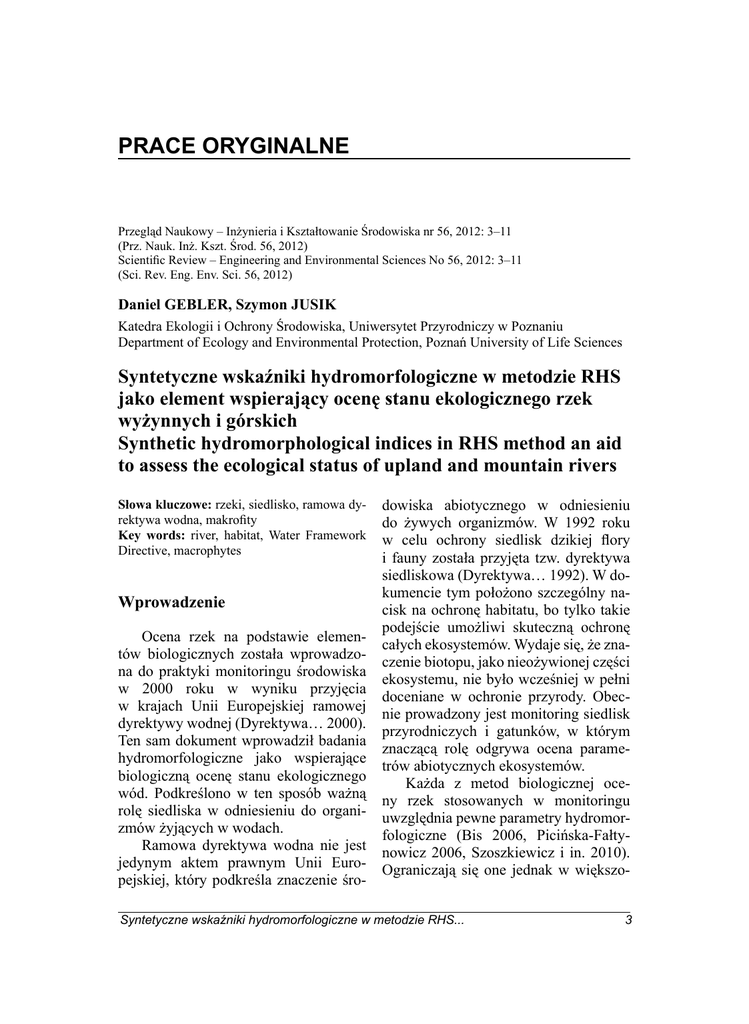 PRACE ORYGINALNE

Przegląd Naukowy – Inżynieria i Kształtowanie Środowiska nr 56, 2012: 3–11
(Prz. Nauk. Inż. Kszt. Środ. 56, 2012)
Scientific Review – Engineering and Environmental Sciences No 56, 2012: 3–11
(Sci. Rev. Eng. Env. Sci. 56, 2012)

Daniel GEBLER, Szymon JUSIK

Katedra Ekologii i Ochrony Środowiska, Uniwersytet Przyrodniczy w Poznaniu
Department of Ecology and Environmental Protection, Poznań University of Life Sciences

Syntetyczne wskaźniki hydromorfologiczne w metodzie RHS jako element wspierający ocenę stanu ekologicznego rzek wyżynnych i górskich
Synthetic hydromorphological indices in RHS method an aid to assess the ecological status of upland and mountain rivers

Słowa kluczowe: rzeki, siedlisko, ramowa dyrektywa wodna, makrofity
Key words: river, habitat, Water Framework Directive, macrophytes

Wprowadzenie

Ocena rzek na podstawie elementów biologicznych została wprowadzona do praktyki monitoringu środowiska w 2000 roku w wyniku przyjęcia w krajach Unii Europejskiej ramowej dyrektywy wodnej (Dyrektywa… 2000). Ten sam dokument wprowadził badania hydromorfologiczne jako wspierające biologiczną ocenę stanu ekologicznego wód. Podkreślono w ten sposób ważną rolę siedliska w odniesieniu do organizmów żyjących w wodach.

Ramowa dyrektywa wodna nie jest jedynym aktem prawnym Unii Europejskiej, który podkreśla znaczenie środowiska abiotycznego w odniesieniu do żywych organizmów. W 1992 roku w celu ochrony siedlisk dzikiej flory i fauny została przyjęta tzw. dyrektywa siedliskowa (Dyrektywa… 1992). W dokumencie tym położono szczególny nacisk na ochronę habitatu, bo tylko takie podejście umożliwi skuteczną ochronę całych ekosystemów. Wydaje się, że znaczenie biotopu, jako nieożywionej części ekosystemu, nie było wcześniej w pełni doceniane w ochronie przyrody. Obecnie prowadzony jest monitoring siedlisk przyrodniczych i gatunków, w którym znaczącą rolę odgrywa ocena parametrów abiotycznych ekosystemów.

Każda z metod biologicznej oceny rzek stosowanych w monitoringu uwzględnia pewne parametry hydromorfologiczne (Bis 2006, Picińska-Fałtynowicz 2006, Szoszkiewicz i in. 2010). Ograniczają się one jednak w większo-

Syntetyczne wskaźniki hydromorfologiczne w metodzie RHS...	3